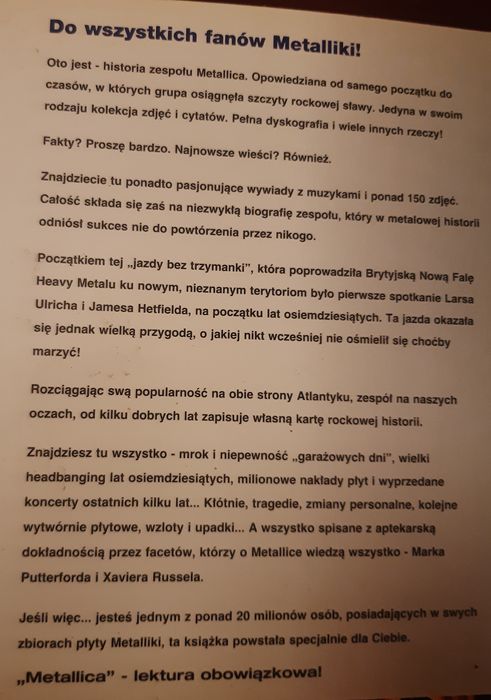 Do wszystkich fanów Metalliki!

Oto jest - historia zespołu Metallica. Opowiedziana od samego początku do czasów, w których grupa osiągnęła szczyty rockowej sławy. Jedyna w swoim rodzaju kolekcja zdjęć i cytatów. Pełna dyskografia i wiele innych rzeczy!

Fakty? Proszę bardzo. Najnowsze wieści? Również.

Znajdziecie tu ponadto pasjonujące wywiady z muzykami i ponad 150 zdjęć. Całość składa się zaś na niezwykłą biografię zespołu, który w metalowej historii odniósł sukces nie do powtórzenia przez nikogo.

Początkiem tej „jazdy bez trzymanki", która poprowadziła Brytyjską Nową Falę Heavy Metalu ku nowym, nieznanym terytoriom było pierwsze spotkanie Larsa Ulricha i Jamesa Hetfielda, na początku lat osiemdziesiątych. Ta jazda okazała się jednak wielką przygodą, o jakiej nikt wcześniej nie ośmielił się choćby marzyć!

Rozciągając swą popularność na obie strony Atlantyku, zespół na naszych oczach, od kilku dobrych lat zapisuje własną kartę rockowej historii.

Znajdziesz tu wszystko - mrok i niepewność „garażowych dni", wielki headbanging lat osiemdziesiątych, milionowe nakłady płyt i wyprzedane koncerty ostatnich kilku lat... Kłótnie, tragedie, zmiany personalne, kolejne wytwórnie płytowe, wzloty i upadki... A wszystko spisane z aptekarską dokładnością przez facetów, którzy o Metallice wiedzą wszystko - Marka Putterforda i Xaviera Russela.

Jeśli więc... jesteś jednym z ponad 20 milionów osób, posiadających w swych zbiorach płyty Metalliki, ta książka powstała specjalnie dla Ciebie.

„Metallica" - lektura obowiązkowa!